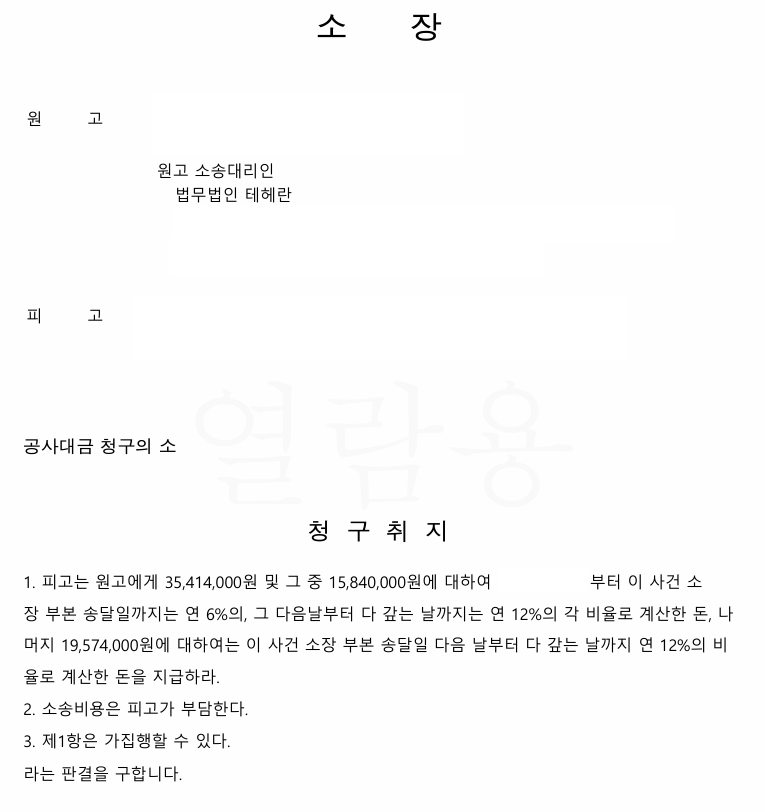 소 장

원 고

원고 소송대리인
법무법인 테헤란

피 고

열람용

공사대금 청구의 소

청 구 취 지

1. 피고는 원고에게 35,414,000원 및 그 중 15,840,000원에 대하여 부터 이 사건 소장 부본 송달일까지는 연 6%의, 그 다음날부터 다 갚는 날까지는 연 12%의 각 비율로 계산한 돈, 나머지 19,574,000원에 대하여는 이 사건 소장 부본 송달일 다음 날부터 다 갚는 날까지 연 12%의 비율로 계산한 돈을 지급하라.
2. 소송비용은 피고가 부담한다.
3. 제1항은 가집행할 수 있다.
라는 판결을 구합니다.